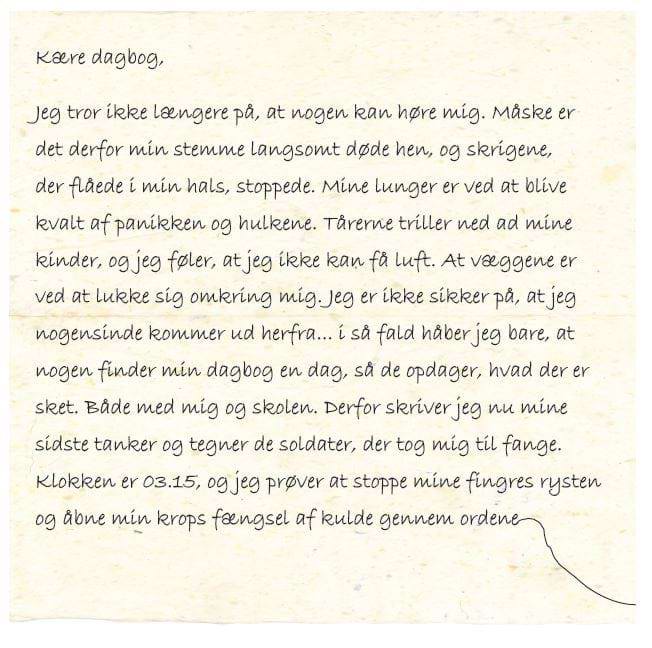 Kære dagbog,

Jeg tror ikke længere på, at nogen kan høre mig. Måske er det derfor min stemme langsomt døde hen, og skrigene, der flåede i min hals, stoppede. Mine lunger er ved at blive kvalt af panikken og hulkene. Tårerne triller ned ad mine kinder, og jeg føler, at jeg ikke kan få luft. At væggene er ved at lukke sig omkring mig. Jeg er ikke sikker på, at jeg nogensinde kommer ud herfra... i så fald håber jeg bare, at nogen finder min dagbog en dag, så de opdager, hvad der er sket. Både med mig og skolen. Derfor skriver jeg nu mine sidste tanker og tegner de soldater, der tog mig til fange. Klokken er 03.15, og jeg prøver at stoppe mine fingres rysten og åbne min krops fængsel af kulde gennem ordene